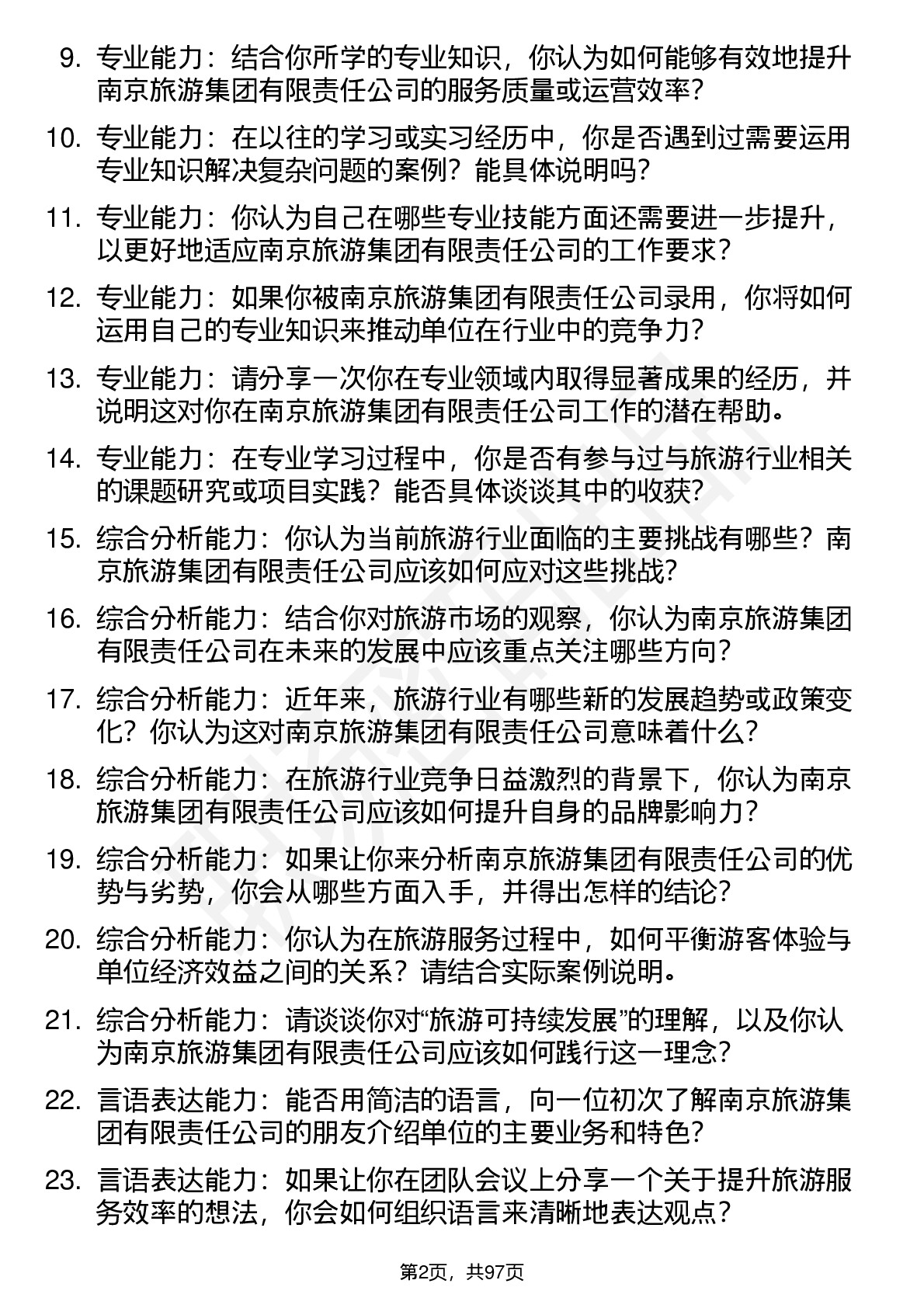 9. 专业能力：结合你所学的专业知识，你认为如何能够有效地提升南京旅游集团有限责任公司的服务质量或运营效率？

10. 专业能力：在以往的学习或实习经历中，你是否遇到过需要运用专业知识解决复杂问题的案例？能具体说明吗？

11. 专业能力：你认为自己在哪些专业技能方面还需要进一步提升，以更好地适应南京旅游集团有限责任公司的工作要求？

12. 专业能力：如果你被南京旅游集团有限责任公司录用，你将如何运用自己的专业知识来推动单位在行业中的竞争力？

13. 专业能力：请分享一次你在专业领域内取得显著成果的经历，并说明这对你在南京旅游集团有限责任公司工作的潜在帮助。

14. 专业能力：在专业学习过程中，你是否有参与过与旅游行业相关的课题研究或项目实践？能否具体谈谈其中的收获？

15. 综合分析能力：你认为当前旅游行业面临的主要挑战有哪些？南京旅游集团有限责任公司应该如何应对这些挑战？

16. 综合分析能力：结合你对旅游市场的观察，你认为南京旅游集团有限责任公司在未来的发展中应该重点关注哪些方向？

17. 综合分析能力：近年来，旅游行业有哪些新的发展趋势或政策变化？你认为这对南京旅游集团有限责任公司意味着什么？

18. 综合分析能力：在旅游行业竞争日益激烈的背景下，你认为南京旅游集团有限责任公司应该如何提升自身的品牌影响力？

19. 综合分析能力：如果让你来分析南京旅游集团有限责任公司的优势与劣势，你会从哪些方面入手，并得出怎样的结论？

20. 综合分析能力：你认为在旅游服务过程中，如何平衡游客体验与单位经济效益之间的关系？请结合实际案例说明。

21. 综合分析能力：请谈谈你对“旅游可持续发展”的理解，以及你认为南京旅游集团有限责任公司应该如何践行这一理念？

22. 言语表达能力：能否用简洁的语言，向一位初次了解南京旅游集团有限责任公司的朋友介绍单位的主要业务和特色？

23. 言语表达能力：如果让你在团队会议上分享一个关于提升旅游服务效率的想法，你会如何组织语言来清晰地表达观点？

第2页，共97页